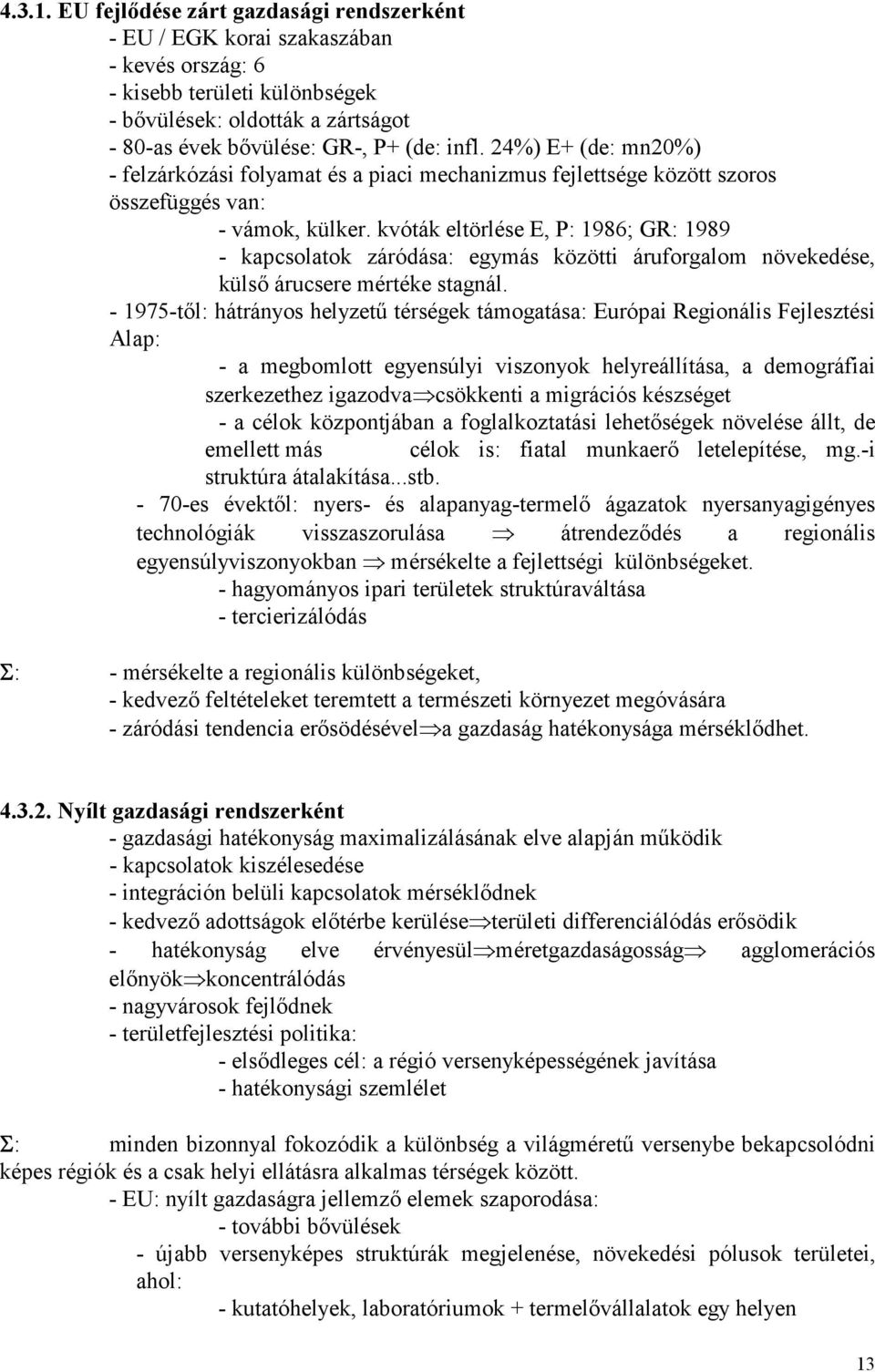 4.3.1. EU fejlődése zárt gazdasági rendszerként
- EU / EGK korai szakaszában
- kevés ország: 6
- kisebb területi különbségek
- bővülések: oldották a zártságot
- 80-as évek bővülése: GR-, P+ (de: infl. 24%) E+ (de: mn20%)
- felzárkózási folyamat és a piaci mechanizmus fejlettsége között szoros összefüggés van:
- vámok, külker. kvóták eltörlése E, P: 1986; GR: 1989
- kapcsolatok záródása: egymás közötti áruforgalom növekedése, külső árucsere mértéke stagnál.
- 1975-től: hátrányos helyzetű térségek támogatása: Európai Regionális Fejlesztési Alap:
- a megbomlott egyensúlyi viszonyok helyreállítása, a demográfiai szerkezethez igazodva$\Rightarrow$csökkenti a migrációs készséget
- a célok központjában a foglalkoztatási lehetőségek növelése állt, de emellett más célok is: fiatal munkaerő letelepítése, mg.-i struktúra átalakítása...stb.
- 70-es évektől: nyers- és alapanyag-termelő ágazatok nyersanyagigényes technológiák visszaszorulása $\Rightarrow$ átrendeződés a regionális egyensúlyviszonyokban $\Rightarrow$ mérsékelte a fejlettségi különbségeket.
- hagyományos ipari területek struktúraváltása
- tercierizálódás

$\Sigma$: - mérsékelte a regionális különbségeket,
- kedvező feltételeket teremtett a természeti környezet megóvására
- záródási tendencia erősödésével$\Rightarrow$a gazdaság hatékonysága mérséklődhet.

4.3.2. Nyílt gazdasági rendszerként
- gazdasági hatékonyság maximalizálásának elve alapján működik
- kapcsolatok kiszélesedése
- integráción belüli kapcsolatok mérséklődnek
- kedvező adottságok előtérbe kerülése$\Rightarrow$területi differenciálódás erősödik
- hatékonyság elve érvényesül$\Rightarrow$méretgazdaságosság$\Rightarrow$ agglomerációs előnyök$\Rightarrow$koncentrálódás
- nagyvárosok fejlődnek
- területfejlesztési politika:
- elsődleges cél: a régió versenyképességének javítása
- hatékonysági szemlélet

$\Sigma$: minden bizonnyal fokozódik a különbség a világméretű versenybe bekapcsolódni képes régiók és a csak helyi ellátásra alkalmas térségek között.
- EU: nyílt gazdaságra jellemző elemek szaporodása:
- további bővülések
- újabb versenyképes struktúrák megjelenése, növekedési pólusok területei, ahol:
- kutatóhelyek, laboratóriumok + termelővállalatok egy helyen

13